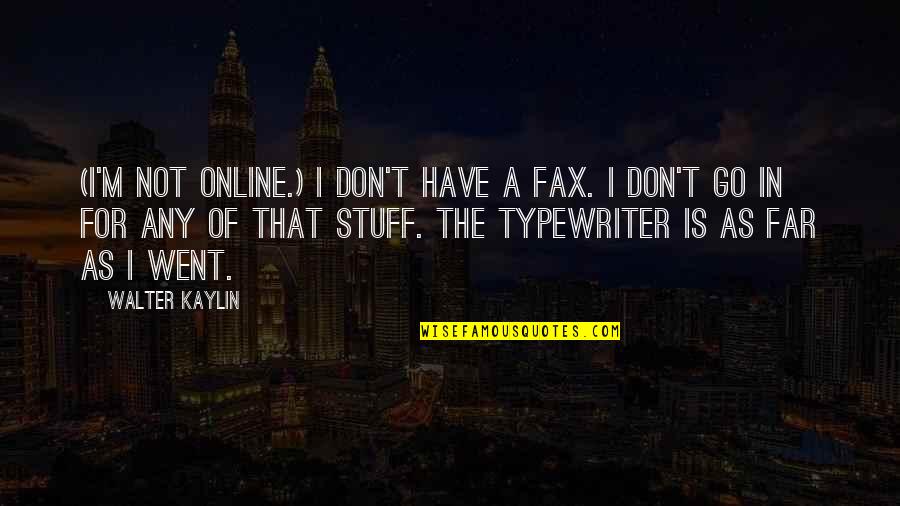 (I'M NOT ONLINE.) I DON'T HAVE A FAX. I DON'T GO IN FOR ANY OF THAT STUFF. THE TYPEWRITER IS AS FAR AS I WENT.

WALTER KAYLIN

WISEFAMOUSQUOTES.COM